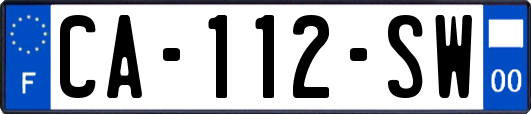 F
CA-112-SW
00